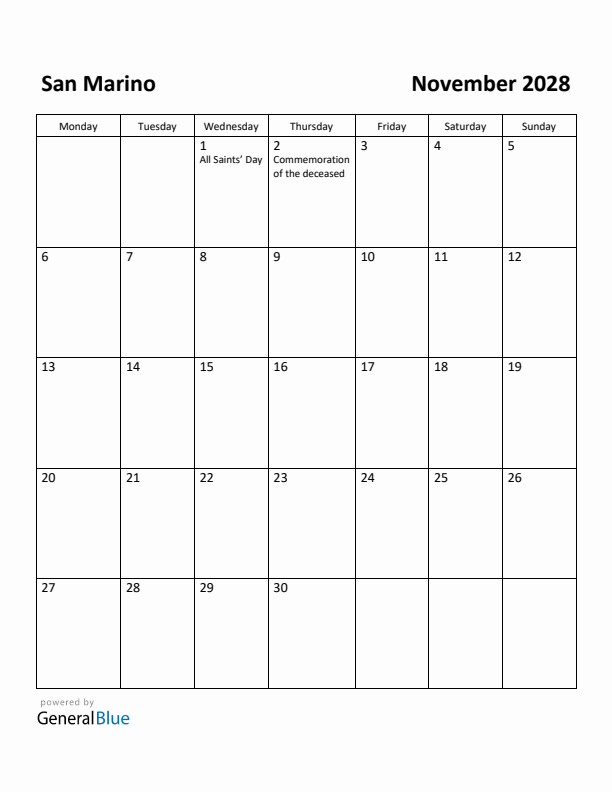 San Marino

November 2028

| Monday | Tuesday | Wednesday | Thursday | Friday | Saturday | Sunday |
|---|---|---|---|---|---|---|
| | | 1 All Saints' Day | 2 Commemoration of the deceased | 3 | 4 | 5 |
| 6 | 7 | 8 | 9 | 10 | 11 | 12 |
| 13 | 14 | 15 | 16 | 17 | 18 | 19 |
| 20 | 21 | 22 | 23 | 24 | 25 | 26 |
| 27 | 28 | 29 | 30 | | | |

powered by
GeneralBlue